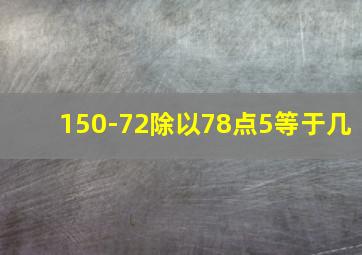 150-72除以78点5等于几